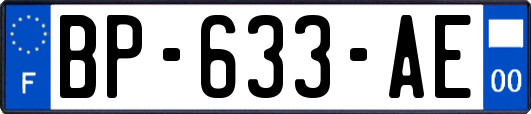 F
BP-633-AE
00